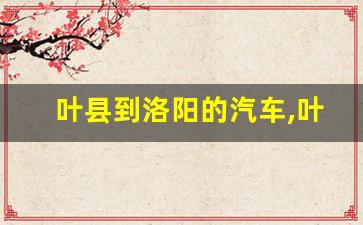 叶县到洛阳的汽车,叶